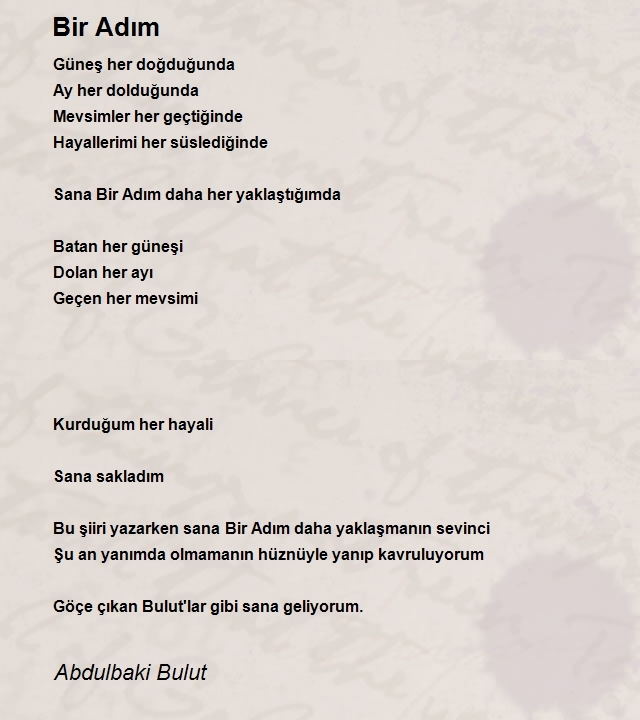 Bir Adım

Güneş her doğduğunda
Ay her dolduğunda
Mevsimler her geçtiğinde
Hayallerimi her süslediğinde

Sana Bir Adım daha her yaklaştığımda

Batan her güneşi
Dolan her ayı
Geçen her mevsimi

Kurduğum her hayali

Sana sakladım

Bu şiiri yazarken sana Bir Adım daha yaklaşmanın sevinci
Şu an yanımda olmamanın hüznüyle yanıp kavruluyorum

Göçe çıkan Bulut'lar gibi sana geliyorum.

Abdulbaki Bulut